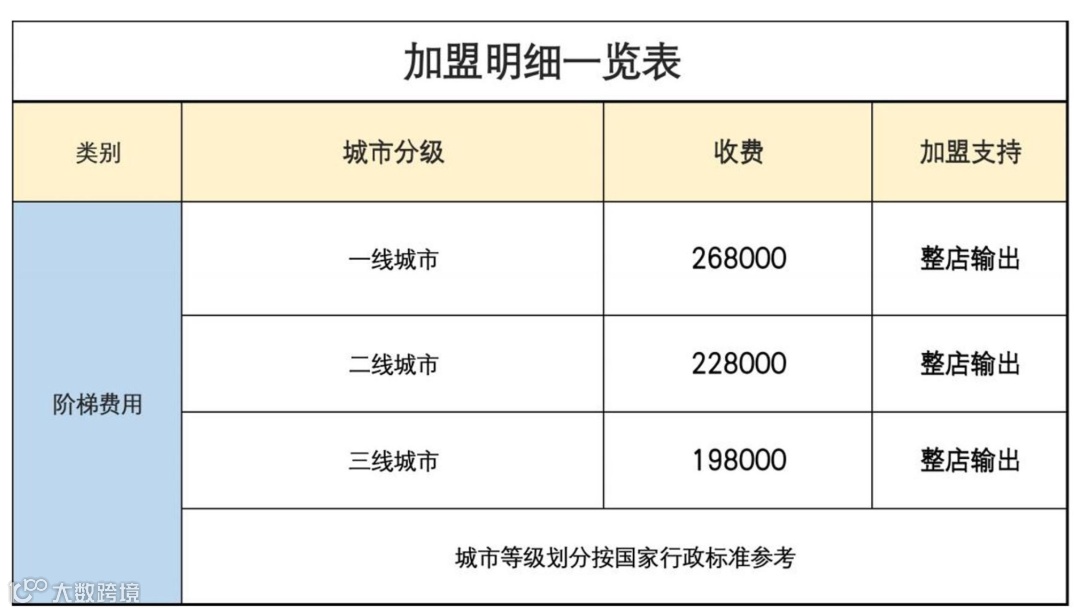 加盟明细一览表

| 类别 | 城市分级 | 收费 | 加盟支持 |
|---|---|---|---|
| 阶梯费用 | 一线城市 | 268000 | 整店输出 |
|  | 二线城市 | 228000 | 整店输出 |
|  | 三线城市 | 198000 | 整店输出 |
|  | 城市等级划分按国家行政标准参考 |  |  |

大数跨境